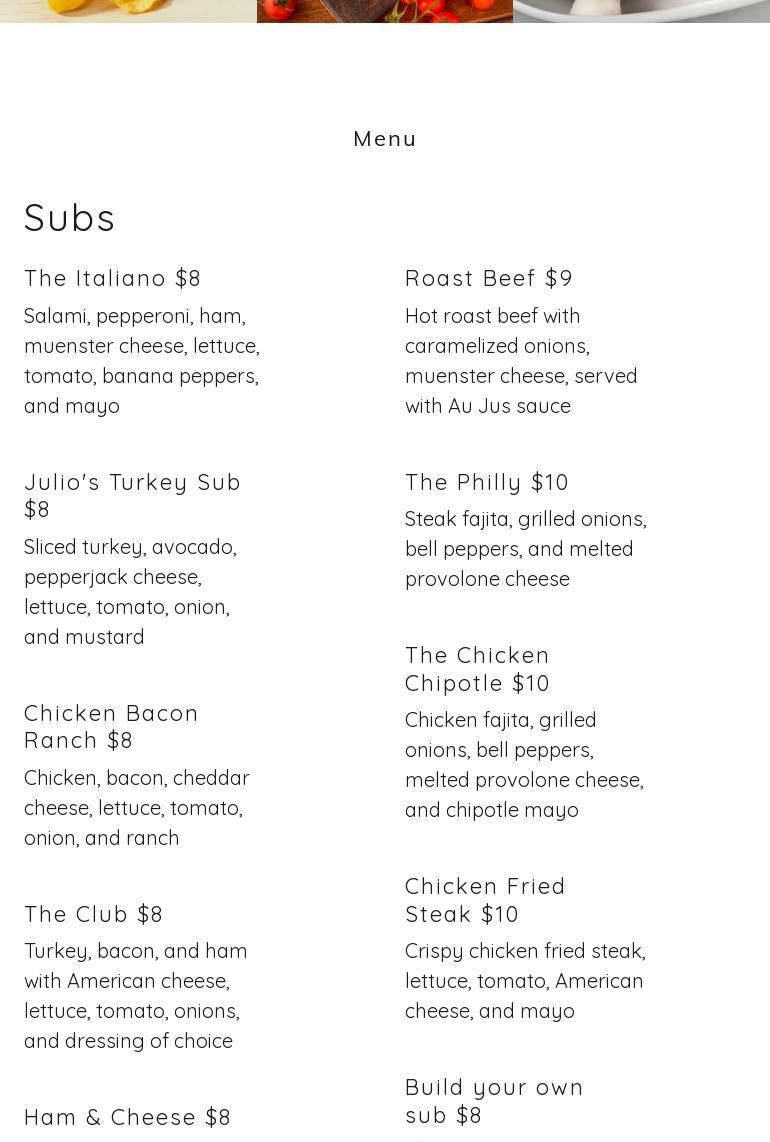 Menu

Subs

The Italiano $8

Salami, pepperoni, ham, muenster cheese, lettuce, tomato, banana peppers, and mayo

Julio's Turkey Sub $8

Sliced turkey, avocado, pepperjack cheese, lettuce, tomato, onion, and mustard

Chicken Bacon Ranch $8

Chicken, bacon, cheddar cheese, lettuce, tomato, onion, and ranch

The Club $8

Turkey, bacon, and ham with American cheese, lettuce, tomato, onions, and dressing of choice

Ham & Cheese $8

Roast Beef $9

Hot roast beef with caramelized onions, muenster cheese, served with Au Jus sauce

The Philly $10

Steak fajita, grilled onions, bell peppers, and melted provolone cheese

The Chicken Chipotle $10

Chicken fajita, grilled onions, bell peppers, melted provolone cheese, and chipotle mayo

Chicken Fried Steak $10

Crispy chicken fried steak, lettuce, tomato, American cheese, and mayo

Build your own sub $8